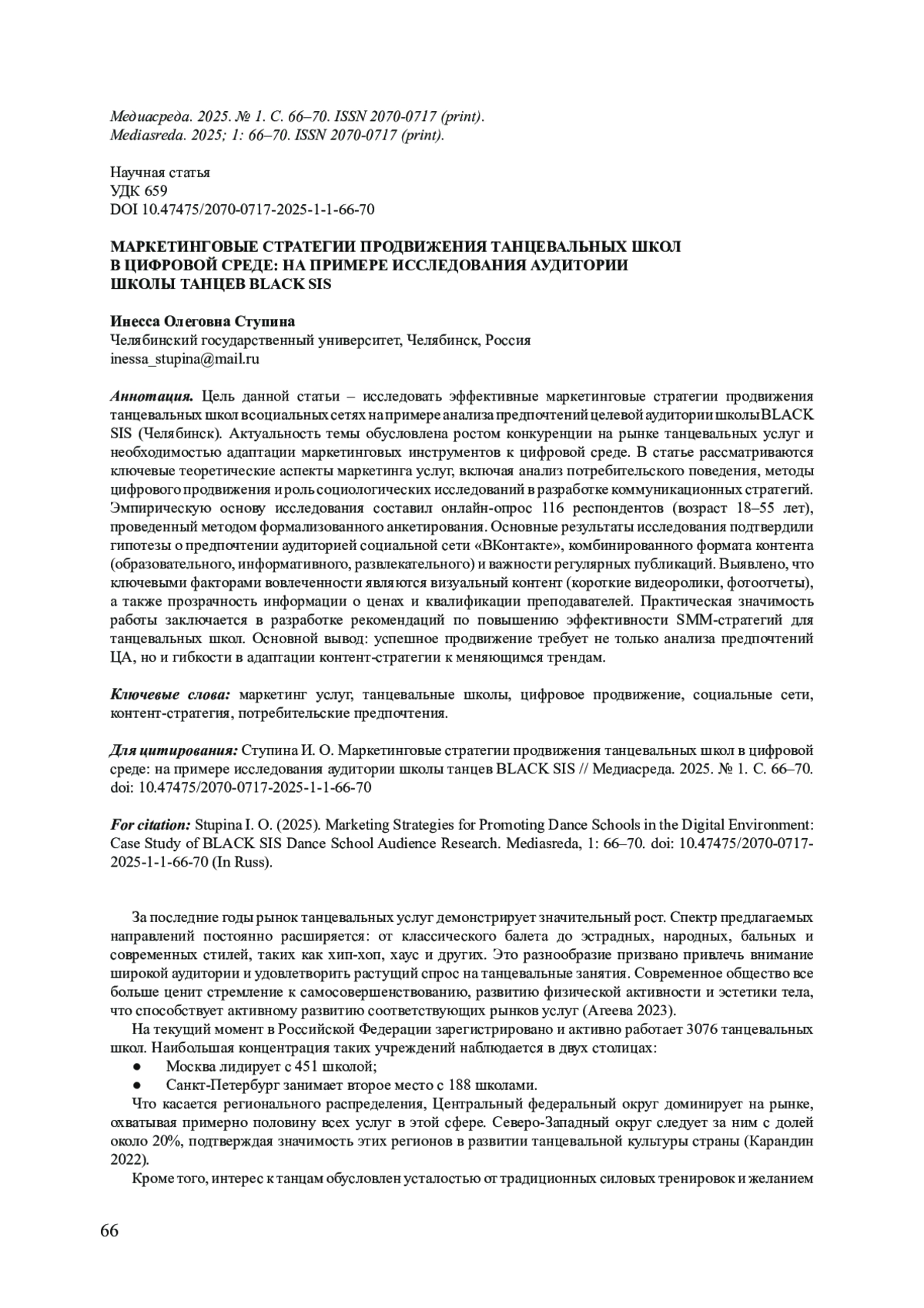 Медиасреда. 2025. № 1. С. 66–70. ISSN 2070-0717 (print).
Mediasreda. 2025; 1: 66–70. ISSN 2070-0717 (print).

Научная статья
УДК 659
DOI 10.47475/2070-0717-2025-1-1-66-70

МАРКЕТИНГОВЫЕ СТРАТЕГИИ ПРОДВИЖЕНИЯ ТАНЦЕВАЛЬНЫХ ШКОЛ В ЦИФРОВОЙ СРЕДЕ: НА ПРИМЕРЕ ИССЛЕДОВАНИЯ АУДИТОРИИ ШКОЛЫ ТАНЦЕВ BLACK SIS

Инесса Олеговна Ступина
Челябинский государственный университет, Челябинск, Россия
inessa_stupina@mail.ru

Аннотация. Цель данной статьи – исследовать эффективные маркетинговые стратегии продвижения танцевальных школ в социальных сетях на примере анализа предпочтений целевой аудитории школы BLACK SIS (Челябинск). Актуальность темы обусловлена ростом конкуренции на рынке танцевальных услуг и необходимостью адаптации маркетинговых инструментов к цифровой среде. В статье рассматриваются ключевые теоретические аспекты маркетинга услуг, включая анализ потребительского поведения, методы цифрового продвижения и роль социологических исследований в разработке коммуникационных стратегий. Эмпирическую основу исследования составил онлайн-опрос 116 респондентов (возраст 18–55 лет), проведенный методом формализованного анкетирования. Основные результаты исследования подтвердили гипотезы о предпочтении аудиторией социальной сети «ВКонтакте», комбинированного формата контента (образовательного, информативного, развлекательного) и важности регулярных публикаций. Выявлено, что ключевыми факторами вовлеченности являются визуальный контент (короткие видеоролики, фотоотчеты), а также прозрачность информации о ценах и квалификации преподавателей. Практическая значимость работы заключается в разработке рекомендаций по повышению эффективности SMM-стратегий для танцевальных школ. Основной вывод: успешное продвижение требует не только анализа предпочтений ЦА, но и гибкости в адаптации контент-стратегии к меняющимся трендам.

Ключевые слова: маркетинг услуг, танцевальные школы, цифровое продвижение, социальные сети, контент-стратегия, потребительские предпочтения.

Для цитирования: Ступина И. О. Маркетинговые стратегии продвижения танцевальных школ в цифровой среде: на примере исследования аудитории школы танцев BLACK SIS // Медиасреда. 2025. № 1. С. 66–70. doi: 10.47475/2070-0717-2025-1-1-66-70

For citation: Stupina I. O. (2025). Marketing Strategies for Promoting Dance Schools in the Digital Environment: Case Study of BLACK SIS Dance School Audience Research. Mediasreda, 1: 66–70. doi: 10.47475/2070-0717-2025-1-1-66-70 (In Russ).

За последние годы рынок танцевальных услуг демонстрирует значительный рост. Спектр предлагаемых направлений постоянно расширяется: от классического балета до эстрадных, народных, бальных и современных стилей, таких как хип-хоп, хаус и других. Это разнообразие призвано привлечь внимание широкой аудитории и удовлетворить растущий спрос на танцевальные занятия. Современное общество все больше ценит стремление к самосовершенствованию, развитию физической активности и эстетики тела, что способствует активному развитию соответствующих рынков услуг (Агеева 2023).

На текущий момент в Российской Федерации зарегистрировано и активно работает 3076 танцевальных школ. Наибольшая концентрация таких учреждений наблюдается в двух столицах:
● Москва лидирует с 451 школой;
● Санкт-Петербург занимает второе место с 188 школами.

Что касается регионального распределения, Центральный федеральный округ доминирует на рынке, охватывая примерно половину всех услуг в этой сфере. Северо-Западный округ следует за ним с долей около 20%, подтверждая значимость этих регионов в развитии танцевальной культуры страны (Карандин 2022).

Кроме того, интерес к танцам обусловлен усталостью от традиционных силовых тренировок и желанием

66